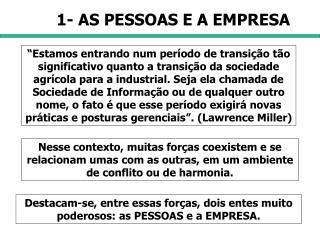 1- AS PESSOAS E A EMPRESA

“Estamos entrando num período de transição tão significativo quanto a transição da sociedade agrícola para a industrial. Seja ela chamada de Sociedade de Informação ou de qualquer outro nome, o fato é que esse período exigirá novas práticas e posturas gerenciais”. (Lawrence Miller)

Nesse contexto, muitas forças coexistem e se relacionam umas com as outras, em um ambiente de conflito ou de harmonia.

Destacam-se, entre essas forças, dois entes muito poderosos: as PESSOAS e a EMPRESA.